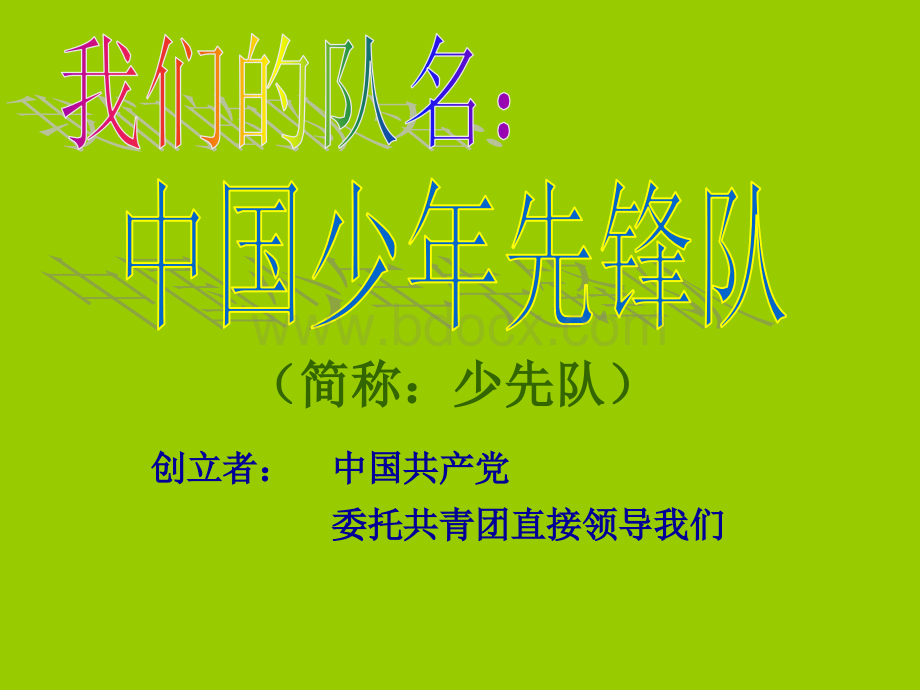 我们的队名：

中国少年先锋队

www.bdocx.com

（简称：少先队）

创立者： 中国共产党
委托共青团直接领导我们